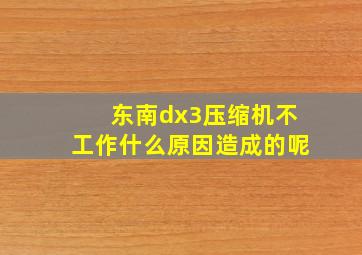 东南dx3压缩机不工作什么原因造成的呢